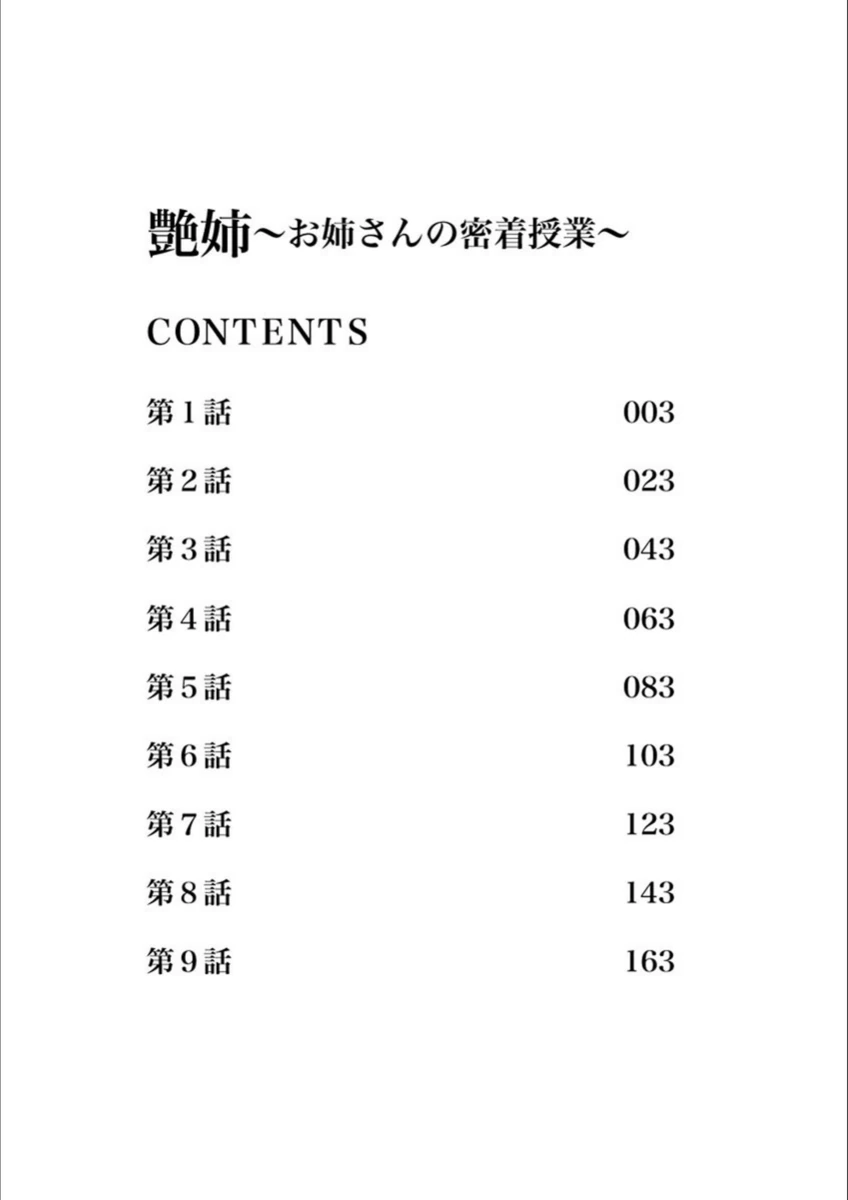 艶姉～お姉さんの密着授業～

CONTENTS

第１話 003

第２話 023

第３話 043

第４話 063

第５話 083

第６話 103

第７話 123

第８話 143

第９話 163